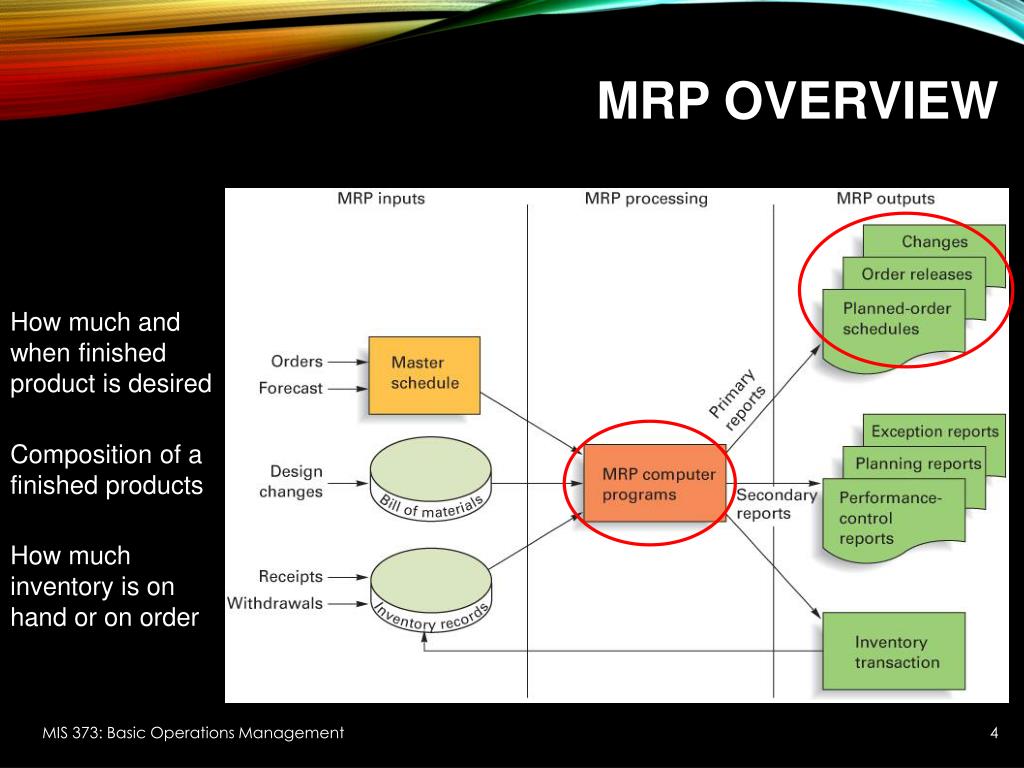 MRP OVERVIEW

How much and when finished product is desired

Composition of a finished products

How much inventory is on hand or on order

MRP inputs

MRP processing

MRP outputs

Orders

Forecast

Master schedule

Design changes

Bill of materials

Receipts

Withdrawals

Inventory records

MRP computer programs

Primary reports

Secondary reports

Changes

Order releases

Planned-order schedules

Exception reports

Planning reports

Performance-control reports

Inventory transaction

MIS 373: Basic Operations Management

4